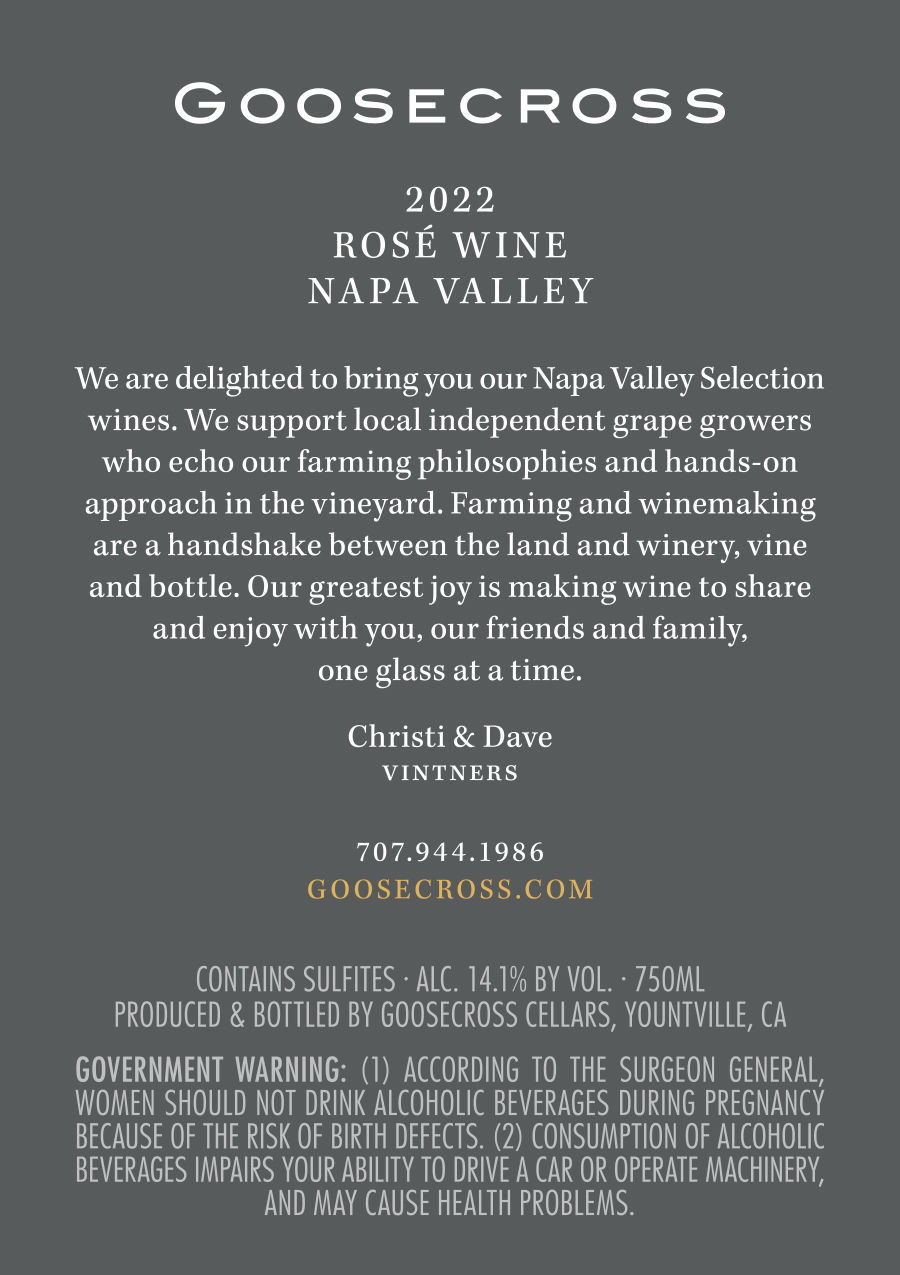 GOOSECROSS

2022
ROSÉ WINE
NAPA VALLEY

We are delighted to bring you our Napa Valley Selection wines. We support local independent grape growers who echo our farming philosophies and hands-on approach in the vineyard. Farming and winemaking are a handshake between the land and winery, vine and bottle. Our greatest joy is making wine to share and enjoy with you, our friends and family, one glass at a time.

Christi & Dave
VINTNERS

707.944.1986
GOOSECROSS.COM

CONTAINS SULFITES · ALC. 14.1% BY VOL. · 750ML
PRODUCED & BOTTLED BY GOOSECROSS CELLARS, YOUNTVILLE, CA

GOVERNMENT WARNING: (1) ACCORDING TO THE SURGEON GENERAL, WOMEN SHOULD NOT DRINK ALCOHOLIC BEVERAGES DURING PREGNANCY BECAUSE OF THE RISK OF BIRTH DEFECTS. (2) CONSUMPTION OF ALCOHOLIC BEVERAGES IMPAIRS YOUR ABILITY TO DRIVE A CAR OR OPERATE MACHINERY, AND MAY CAUSE HEALTH PROBLEMS.